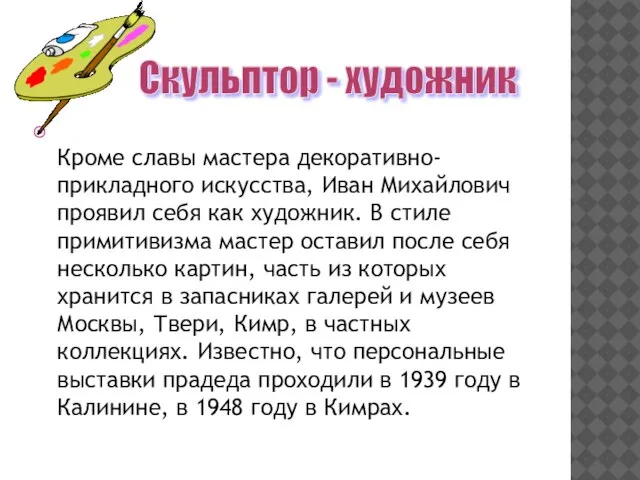 Скульптор - художник

Кроме славы мастера декоративно-прикладного искусства, Иван Михайлович проявил себя как художник. В стиле примитивизма мастер оставил после себя несколько картин, часть из которых хранится в запасниках галерей и музеев Москвы, Твери, Кимр, в частных коллекциях. Известно, что персональные выставки прадеда проходили в 1939 году в Калинине, в 1948 году в Кимрах.